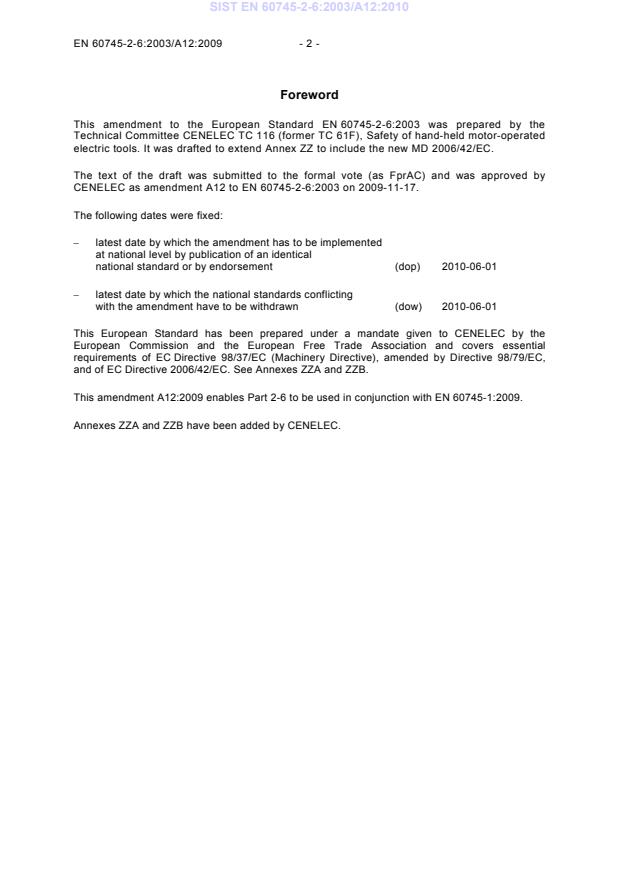 SIST EN 60745-2-6:2003/A12:2010

EN 60745-2-6:2003/A12:2009 - 2 -

Foreword

This amendment to the European Standard EN 60745-2-6:2003 was prepared by the Technical Committee CENELEC TC 116 (former TC 61F), Safety of hand-held motor-operated electric tools. It was drafted to extend Annex ZZ to include the new MD 2006/42/EC.

The text of the draft was submitted to the formal vote (as FprAC) and was approved by CENELEC as amendment A12 to EN 60745-2-6:2003 on 2009-11-17.

The following dates were fixed:

– latest date by which the amendment has to be implemented at national level by publication of an identical national standard or by endorsement (dop) 2010-06-01

– latest date by which the national standards conflicting with the amendment have to be withdrawn (dow) 2010-06-01

This European Standard has been prepared under a mandate given to CENELEC by the European Commission and the European Free Trade Association and covers essential requirements of EC Directive 98/37/EC (Machinery Directive), amended by Directive 98/79/EC, and of EC Directive 2006/42/EC. See Annexes ZZA and ZZB.

This amendment A12:2009 enables Part 2-6 to be used in conjunction with EN 60745-1:2009.

Annexes ZZA and ZZB have been added by CENELEC.